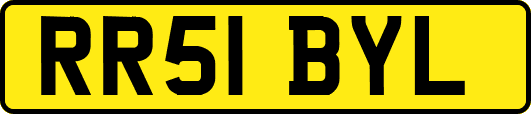 RR51 BYL